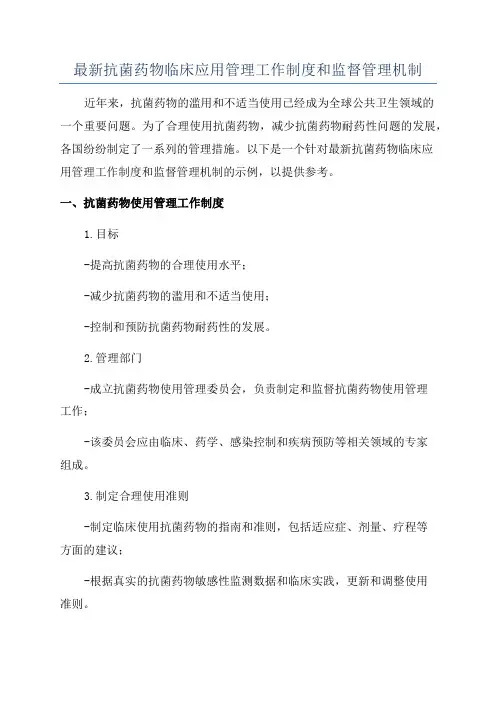 最新抗菌药物临床应用管理工作制度和监督管理机制

近年来，抗菌药物的滥用和不适当使用已经成为全球公共卫生领域的一个重要问题。为了合理使用抗菌药物，减少抗菌药物耐药性问题的发展，各国纷纷制定了一系列的管理措施。以下是一个针对最新抗菌药物临床应用管理工作制度和监督管理机制的示例，以提供参考。

一、抗菌药物使用管理工作制度

1.目标

-提高抗菌药物的合理使用水平；

-减少抗菌药物的滥用和不适当使用；

-控制和预防抗菌药物耐药性的发展。

2.管理部门

-成立抗菌药物使用管理委员会，负责制定和监督抗菌药物使用管理工作；

-该委员会应由临床、药学、感染控制和疾病预防等相关领域的专家组成。

3.制定合理使用准则

-制定临床使用抗菌药物的指南和准则，包括适应症、剂量、疗程等方面的建议；

-根据真实的抗菌药物敏感性监测数据和临床实践，更新和调整使用准则。